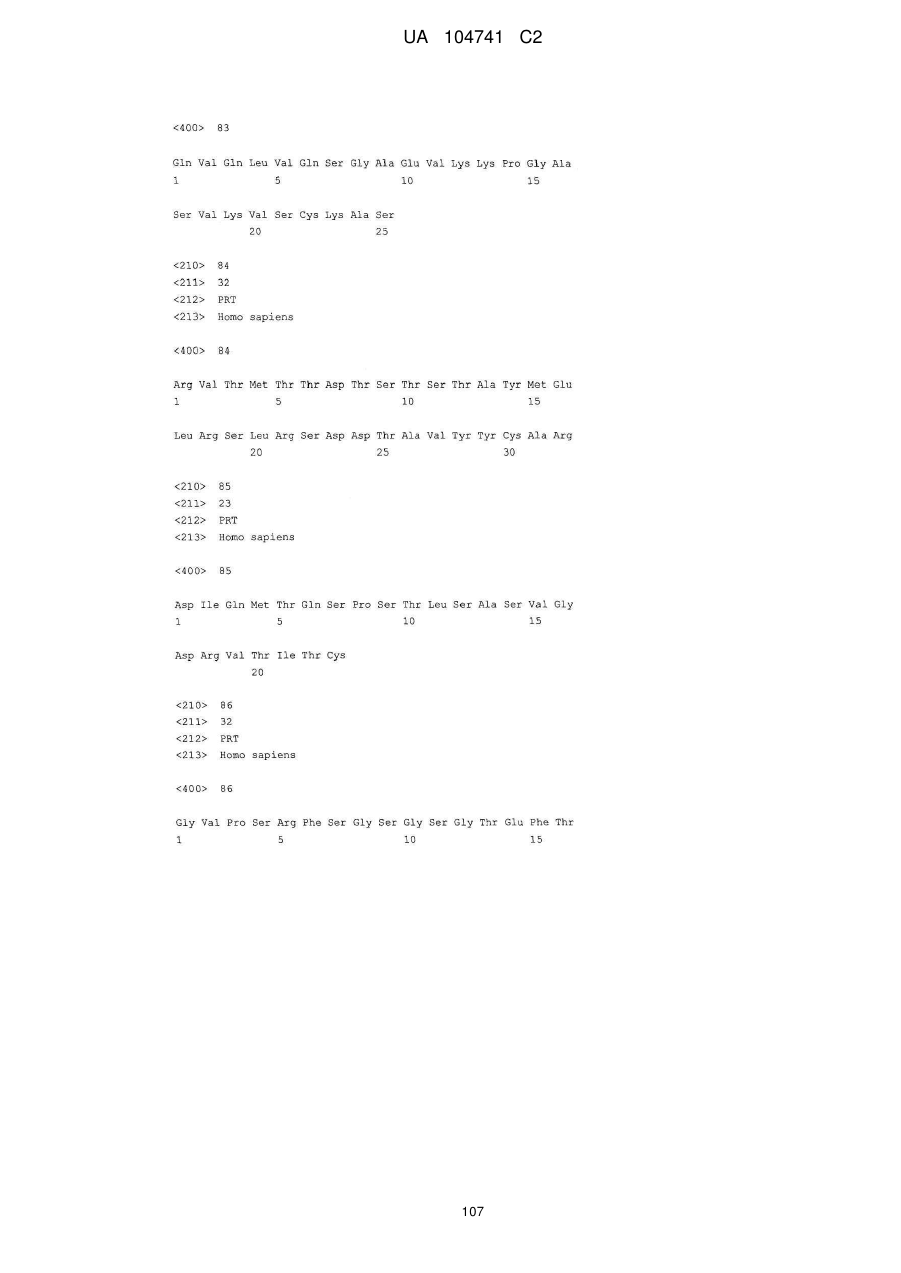 UA 104741 C2

<400> 83

Gln Val Gln Leu Val Gln Ser Gly Ala Glu Val Lys Lys Pro Gly Ala
1               5                   10                  15

Ser Val Lys Val Ser Cys Lys Ala Ser
            20                  25

<210> 84
<211> 32
<212> PRT
<213> Homo sapiens

<400> 84

Arg Val Thr Met Thr Thr Asp Thr Ser Thr Ser Thr Ala Tyr Met Glu
1               5                   10                  15

Leu Arg Ser Leu Arg Ser Asp Asp Thr Ala Val Tyr Tyr Cys Ala Arg
            20                  25                  30

<210> 85
<211> 23
<212> PRT
<213> Homo sapiens

<400> 85

Asp Ile Gln Met Thr Gln Ser Pro Ser Thr Leu Ser Ala Ser Val Gly
1               5                   10                  15

Asp Arg Val Thr Ile Thr Cys
            20

<210> 86
<211> 32
<212> PRT
<213> Homo sapiens

<400> 86

Gly Val Pro Ser Arg Phe Ser Gly Ser Gly Ser Gly Thr Glu Phe Thr
1               5                   10                  15

107